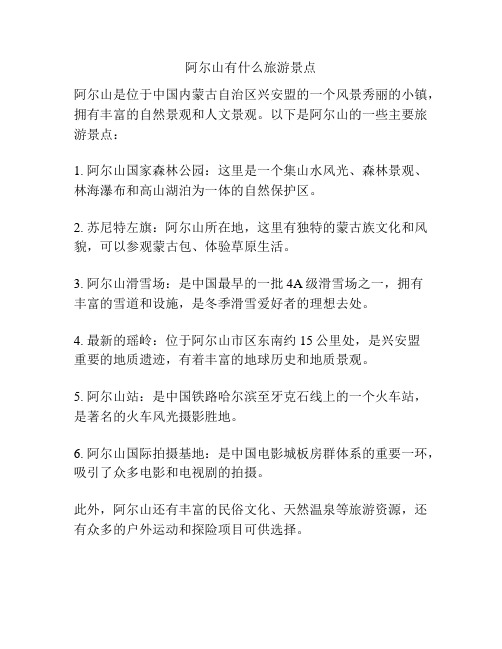 阿尔山有什么旅游景点

阿尔山是位于中国内蒙古自治区兴安盟的一个风景秀丽的小镇，拥有丰富的自然景观和人文景观。以下是阿尔山的一些主要旅游景点：

1. 阿尔山国家森林公园：这里是一个集山水风光、森林景观、林海瀑布和高山湖泊为一体的自然保护区。

2. 苏尼特左旗：阿尔山所在地，这里有独特的蒙古族文化和风貌，可以参观蒙古包、体验草原生活。

3. 阿尔山滑雪场：是中国最早的一批 4A 级滑雪场之一，拥有丰富的雪道和设施，是冬季滑雪爱好者的理想去处。

4. 最新的瑶岭：位于阿尔山市区东南约 15 公里处，是兴安盟重要的地质遗迹，有着丰富的地球历史和地质景观。

5. 阿尔山站：是中国铁路哈尔滨至牙克石线上的一个火车站，是著名的火车风光摄影胜地。

6. 阿尔山国际拍摄基地：是中国电影城板房群体系的重要一环，吸引了众多电影和电视剧的拍摄。

此外，阿尔山还有丰富的民俗文化、天然温泉等旅游资源，还有众多的户外运动和探险项目可供选择。